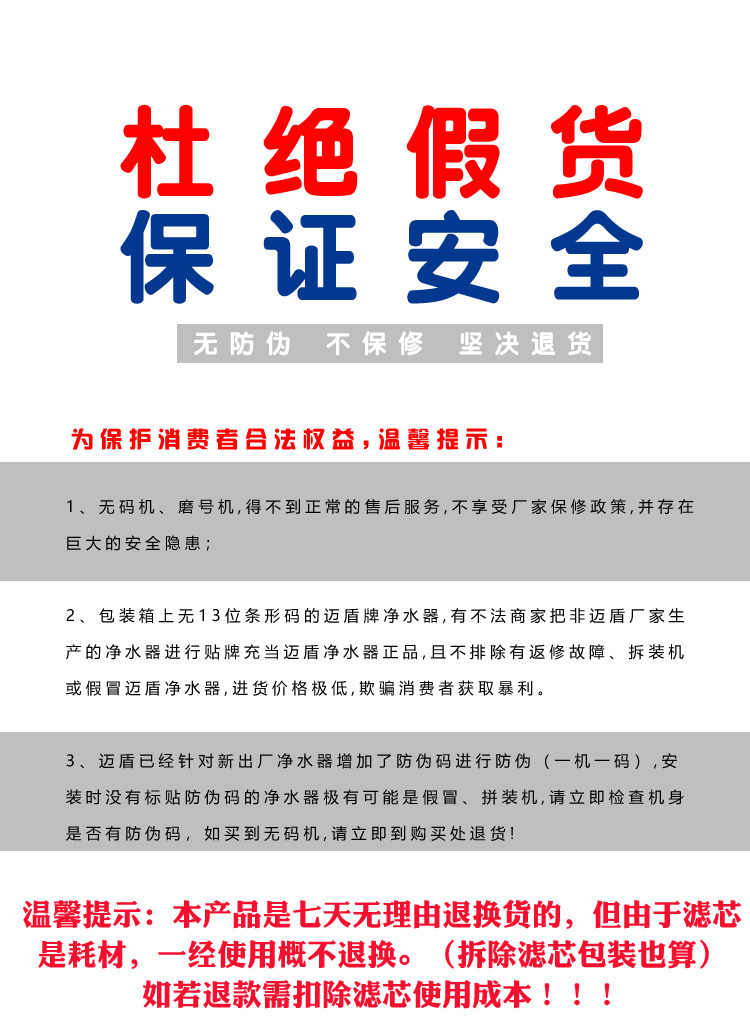 杜绝假货
保证安全

无防伪 不保修 坚决退货

为保护消费者合法权益，温馨提示：

1、无码机、磨号机，得不到正常的售后服务，不享受厂家保修政策，并存在巨大的安全隐患；

2、包装箱上无13位条形码的迈盾牌净水器，有不法商家把非迈盾厂家生产的净水器进行贴牌充当迈盾净水器正品，且不排除有返修故障、拆装机或假冒迈盾净水器，进货价格极低，欺骗消费者获取暴利。

3、迈盾已经针对新出厂净水器增加了防伪码进行防伪（一机一码），安装时没有标贴防伪码的净水器极有可能是假冒、拼装机，请立即检查机身是否有防伪码，如买到无码机，请立即到购买处退货！

温馨提示：本产品是七天无理由退换货的，但由于滤芯是耗材，一经使用概不退换。（拆除滤芯包装也算）如若退款需扣除滤芯使用成本！！！